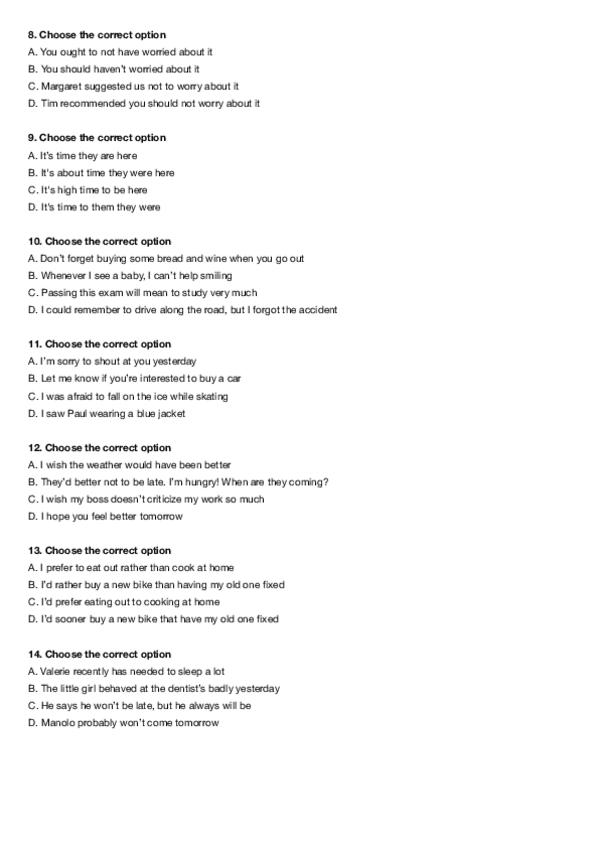 8. Choose the correct option
A. You ought to not have worried about it
B. You should haven't worried about it
C. Margaret suggested us not to worry about it
D. Tim recommended you should not worry about it

9. Choose the correct option
A. It's time they are here
B. It's about time they were here
C. It's high time to be here
D. It's time to them they were

10. Choose the correct option
A. Don't forget buying some bread and wine when you go out
B. Whenever I see a baby, I can't help smiling
C. Passing this exam will mean to study very much
D. I could remember to drive along the road, but I forgot the accident

11. Choose the correct option
A. I'm sorry to shout at you yesterday
B. Let me know if you're interested to buy a car
C. I was afraid to fall on the ice while skating
D. I saw Paul wearing a blue jacket

12. Choose the correct option
A. I wish the weather would have been better
B. They'd better not to be late. I'm hungry! When are they coming?
C. I wish my boss doesn't criticize my work so much
D. I hope you feel better tomorrow

13. Choose the correct option
A. I prefer to eat out rather than cook at home
B. I'd rather buy a new bike than having my old one fixed
C. I'd prefer eating out to cooking at home
D. I'd sooner buy a new bike that have my old one fixed

14. Choose the correct option
A. Valerie recently has needed to sleep a lot
B. The little girl behaved at the dentist's badly yesterday
C. He says he won't be late, but he always will be
D. Manolo probably won't come tomorrow